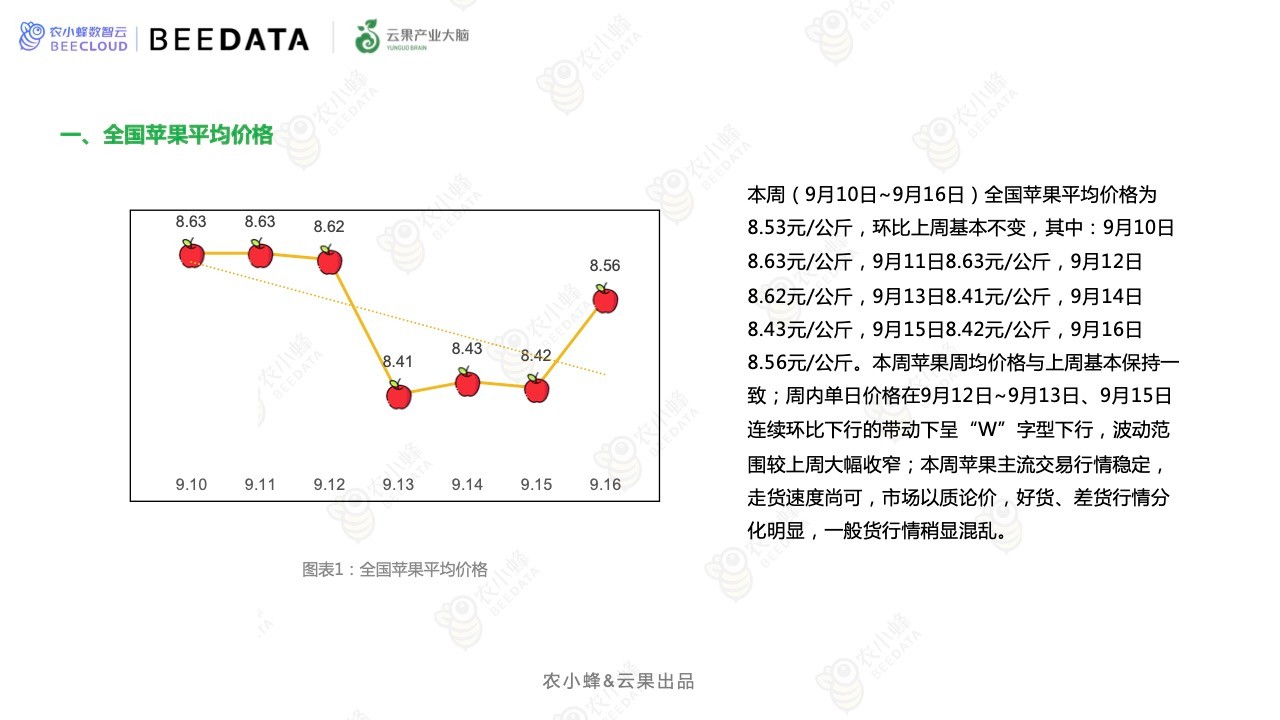 农小蜂数智云
BEECLOUD
BEEDATA
云果产业大脑
YUNGUO BRAIN

一、全国苹果平均价格

8.63
8.63
8.62
8.41
8.43
8.42
8.56
9.10
9.11
9.12
9.13
9.14
9.15
9.16

图表1：全国苹果平均价格

本周（9月10日~9月16日）全国苹果平均价格为8.53元/公斤，环比上周基本不变，其中：9月10日8.63元/公斤，9月11日8.63元/公斤，9月12日8.62元/公斤，9月13日8.41元/公斤，9月14日8.43元/公斤，9月15日8.42元/公斤，9月16日8.56元/公斤。本周苹果周均价格与上周基本保持一致；周内单日价格在9月12日~9月13日、9月15日连续环比下行的带动下呈“W”字型下行，波动范围较上周大幅收窄；本周苹果主流交易行情稳定，走货速度尚可，市场以质论价，好货、差货行情分化明显，一般货行情稍显混乱。

农小蜂&云果出品

农小蜂
BEEDATA